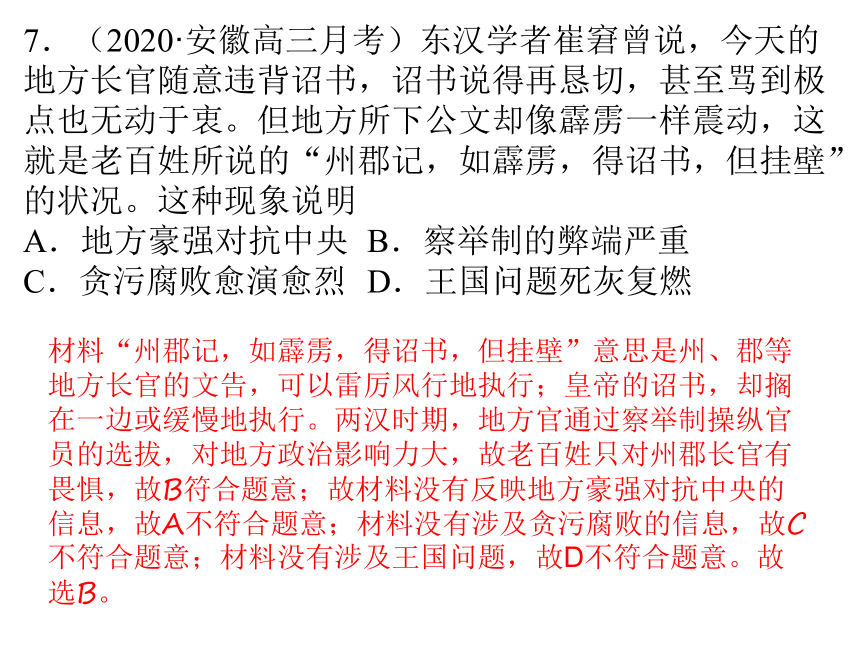 7．（2020·安徽高三月考）东汉学者崔寔曾说，今天的地方长官随意违背诏书，诏书说得再恳切，甚至骂到极点也无动于衷。但地方所下公文却像霹雳一样震动，这就是老百姓所说的“州郡记，如霹雳，得诏书，但挂壁”的状况。这种现象说明
A．地方豪强对抗中央 B．察举制的弊端严重
C．贪污腐败愈演愈烈 D．王国问题死灰复燃

材料“州郡记，如霹雳，得诏书，但挂壁”意思是州、郡等地方长官的文告，可以雷厉风行地执行；皇帝的诏书，却搁在一边或缓慢地执行。两汉时期，地方官通过察举制操纵官员的选拔，对地方政治影响力大，故老百姓只对州郡长官有畏惧，故B符合题意；故材料没有反映地方豪强对抗中央的信息，故A不符合题意；材料没有涉及贪污腐败的信息，故C不符合题意；材料没有涉及王国问题，故D不符合题意。故选B。